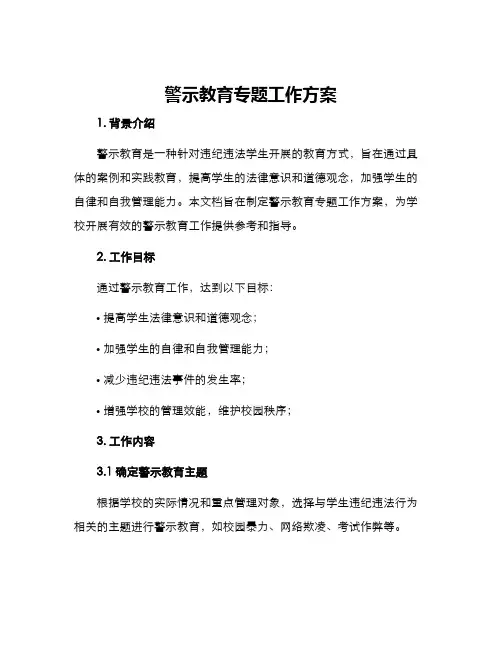 警示教育专题工作方案

1. 背景介绍

警示教育是一种针对违纪违法学生开展的教育方式，旨在通过具体的案例和实践教育，提高学生的法律意识和道德观念，加强学生的自律和自我管理能力。本文档旨在制定警示教育专题工作方案，为学校开展有效的警示教育工作提供参考和指导。

2. 工作目标

通过警示教育工作，达到以下目标：

• 提高学生法律意识和道德观念；

• 加强学生的自律和自我管理能力；

• 减少违纪违法事件的发生率；

• 增强学校的管理效能，维护校园秩序；

3. 工作内容

3.1 确定警示教育主题

根据学校的实际情况和重点管理对象，选择与学生违纪违法行为相关的主题进行警示教育，如校园暴力、网络欺凌、考试作弊等。